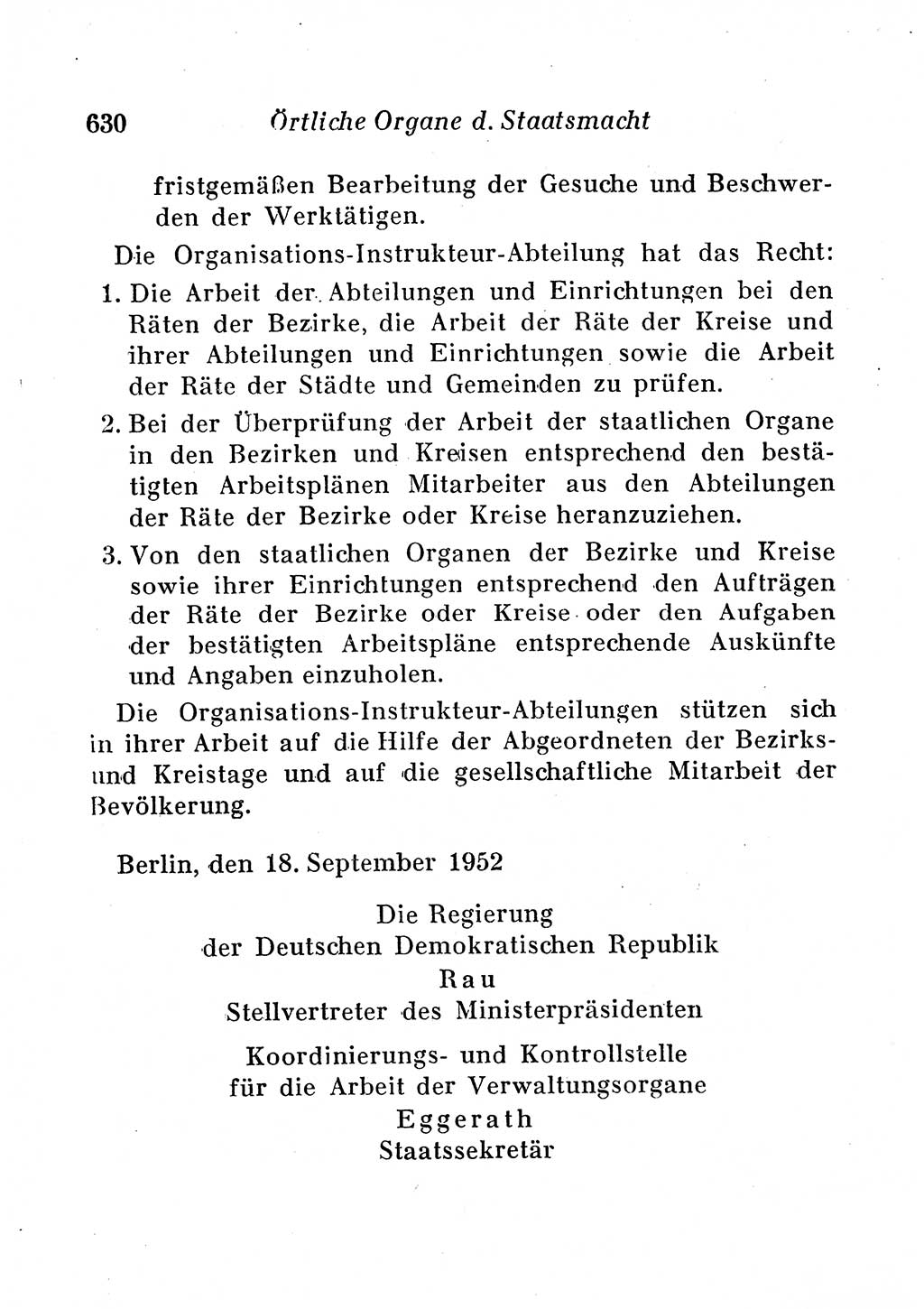 630 Örtliche Organe d. Staatsmacht

fristgemäßen Bearbeitung der Gesuche und Beschwerden der Werktätigen.

Die Organisations-Instrukteur-Abteilung hat das Recht:

1. Die Arbeit der Abteilungen und Einrichtungen bei den Räten der Bezirke, die Arbeit der Räte der Kreise und ihrer Abteilungen und Einrichtungen sowie die Arbeit der Räte der Städte und Gemeinden zu prüfen.

2. Bei der Überprüfung der Arbeit der staatlichen Organe in den Bezirken und Kreisen entsprechend den bestätigten Arbeitsplänen Mitarbeiter aus den Abteilungen der Räte der Bezirke oder Kreise heranzuziehen.

3. Von den staatlichen Organen der Bezirke und Kreise sowie ihrer Einrichtungen entsprechend den Aufträgen der Räte der Bezirke oder Kreise oder den Aufgaben der bestätigten Arbeitspläne entsprechende Auskünfte und Angaben einzuholen.

Die Organisations-Instrukteur-Abteilungen stützen sich in ihrer Arbeit auf die Hilfe der Abgeordneten der Bezirks- und Kreistage und auf die gesellschaftliche Mitarbeit der Bevölkerung.

Berlin, den 18. September 1952

Die Regierung
der Deutschen Demokratischen Republik
Rau
Stellvertreter des Ministerpräsidenten

Koordinierungs- und Kontrollstelle
für die Arbeit der Verwaltungsorgane
Eggerath
Staatssekretär